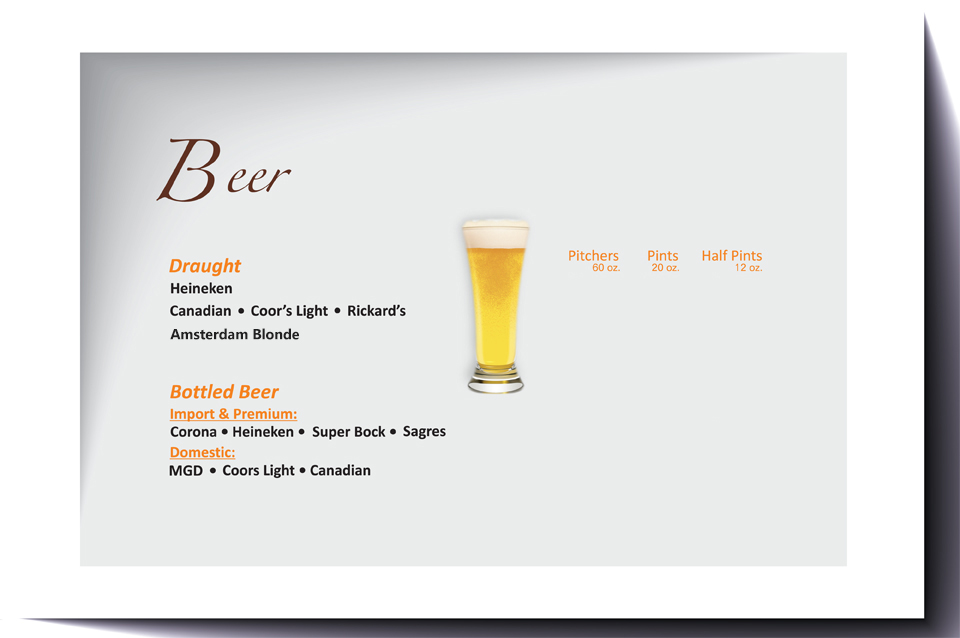 Beer

Draught
Heineken
Canadian • Coor's Light • Rickard's
Amsterdam Blonde

Pitchers
60 oz.
Pints
20 oz.
Half Pints
12 oz.

Bottled Beer
Import & Premium:
Corona • Heineken • Super Bock • Sagres
Domestic:
MGD • Coors Light • Canadian